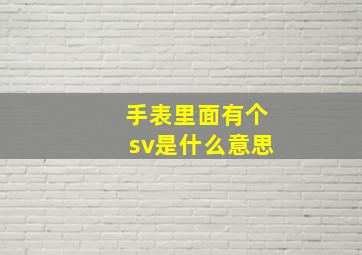 手表里面有个sv是什么意思